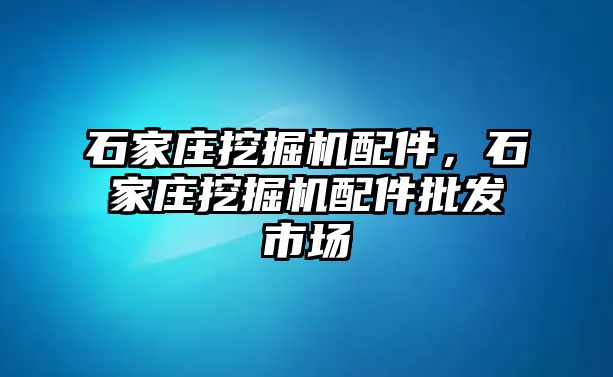 石家庄挖掘机配件，石家庄挖掘机配件批发市场